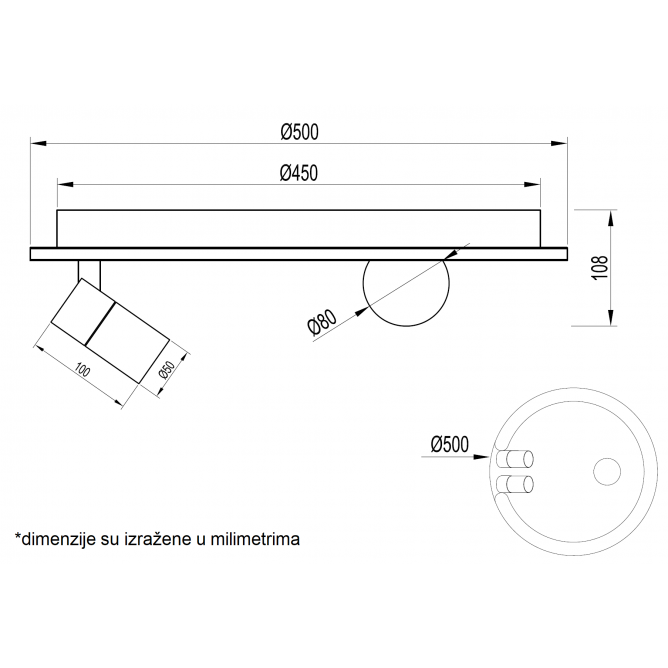 Ø500

Ø450

108

Ø80

100

Ø50

Ø500

*dimenzije su izražene u milimetrima